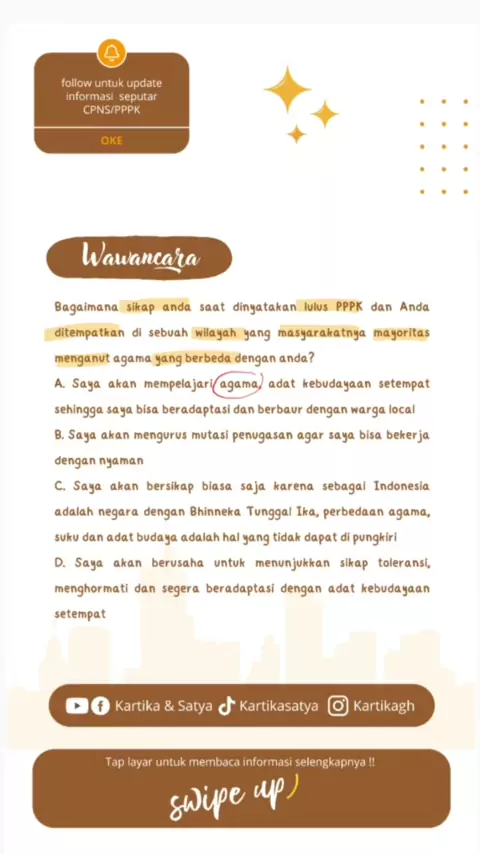 follow untuk update informasi seputar CPNS/PPPK

OKE

Wawancara

Bagaimana sikap anda saat dinyatakan lulus PPPK dan Anda ditempatkan di sebuah wilayah yang masyarakatnya mayoritas menganut agama yang berbeda dengan anda?

A. Saya akan mempelajari agama, adat kebudayaan setempat sehingga saya bisa beradaptasi dan berbaur dengan warga local

B. Saya akan mengurus mutasi penugasan agar saya bisa bekerja dengan nyaman

C. Saya akan bersikap biasa saja karena sebagai Indonesia adalah negara dengan Bhinneka Tunggal Ika, perbedaan agama, suku dan adat budaya adalah hal yang tidak dapat di pungkiri

D. Saya akan berusaha untuk menunjukkan sikap toleransi, menghormati dan segera beradaptasi dengan adat kebudayaan setempat

Kartika & Satya Kartikasatya Kartikagh

Tap layar untuk membaca informasi selengkapnya !!

swipe up